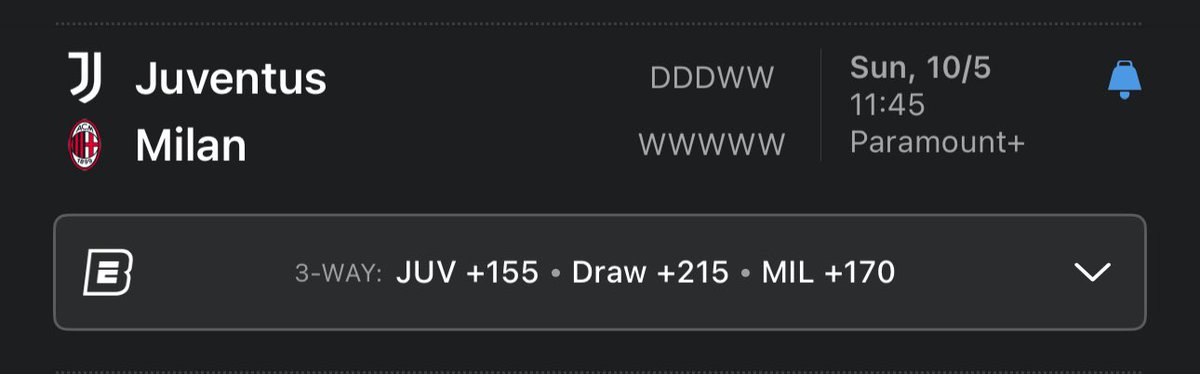 Juventus DDDWW
Milan WWWWW

Sun, 10/5
11:45
Paramount+

3-WAY: JUV +155 • Draw +215 • MIL +170